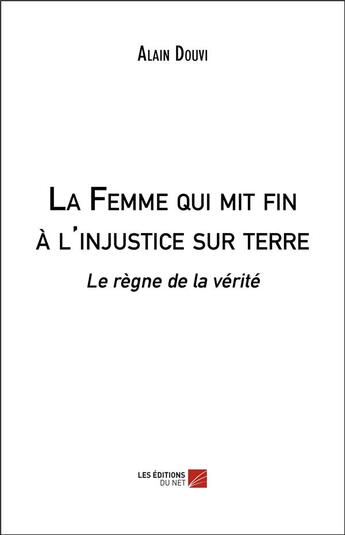 Alain Douvi

La Femme qui mit fin à l'injustice sur terre

Le règne de la vérité

LES ÉDITIONS DU NET